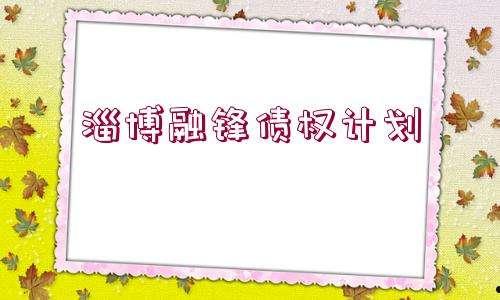 淄博融锋债权计划